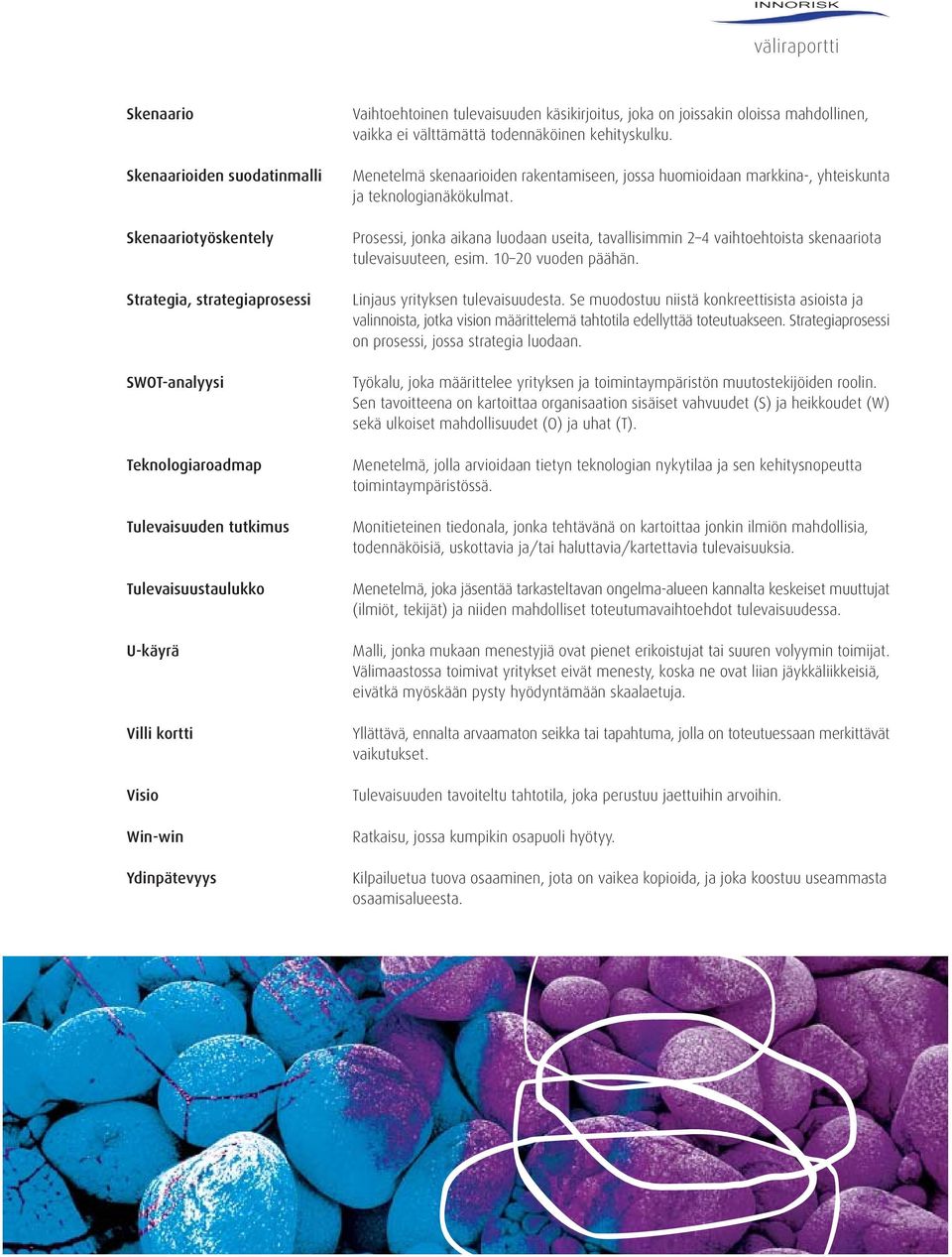 INNORISK

väliraportti

| | |
|---|---|
| Skenaario | Vaihtoehtoinen tulevaisuuden käsikirjoitus, joka on joissakin oloissa mahdollinen, vaikka ei välttämättä todennäköinen kehityskulku. |
| Skenaarioiden suodatinmalli | Menetelmä skenaarioiden rakentamiseen, jossa huomioidaan markkina-, yhteiskunta ja teknologianäkökulmat. |
| Skenaariotyöskentely | Prosessi, jonka aikana luodaan useita, tavallisimmin 2–4 vaihtoehtoista skenaariota tulevaisuuteen, esim. 10–20 vuoden päähän. |
| Strategia, strategiaprosessi | Linjaus yrityksen tulevaisuudesta. Se muodostuu niistä konkreettisista asioista ja valinnoista, jotka vision määrittelemä tahtotila edellyttää toteutuakseen. Strategiaprosessi on prosessi, jossa strategia luodaan. |
| SWOT-analyysi | Työkalu, joka määrittelee yrityksen ja toimintaympäristön muutostekijöiden roolin. Sen tavoitteena on kartoittaa organisaation sisäiset vahvuudet (S) ja heikkoudet (W) sekä ulkoiset mahdollisuudet (O) ja uhat (T). |
| Teknologiaroadmap | Menetelmä, jolla arvioidaan tietyn teknologian nykytilaa ja sen kehitysnopeutta toimintaympäristössä. |
| Tulevaisuuden tutkimus | Monitieteinen tiedonala, jonka tehtävänä on kartoittaa jonkin ilmiön mahdollisia, todennäköisiä, uskottavia ja/tai haluttavia/kartettavia tulevaisuuksia. |
| Tulevaisuustaulukko | Menetelmä, joka jäsentää tarkasteltavan ongelma-alueen kannalta keskeiset muuttujat (ilmiöt, tekijät) ja niiden mahdolliset toteutumavaihtoehdot tulevaisuudessa. |
| U-käyrä | Malli, jonka mukaan menestyjiä ovat pienet erikoistujat tai suuren volyymin toimijat. Välimaastossa toimivat yritykset eivät menesty, koska ne ovat liian jäykkäliikkeisiä, eivätkä myöskään pysty hyödyntämään skaalaetuja. |
| Villi kortti | Yllättävä, ennalta arvaamaton seikka tai tapahtuma, jolla on toteutuessaan merkittävät vaikutukset. |
| Visio | Tulevaisuuden tavoiteltu tahtotila, joka perustuu jaettuihin arvoihin. |
| Win-win | Ratkaisu, jossa kumpikin osapuoli hyötyy. |
| Ydinpätevyys | Kilpailuetua tuova osaaminen, jota on vaikea kopioida, ja joka koostuu useammasta osaamisalueesta. |